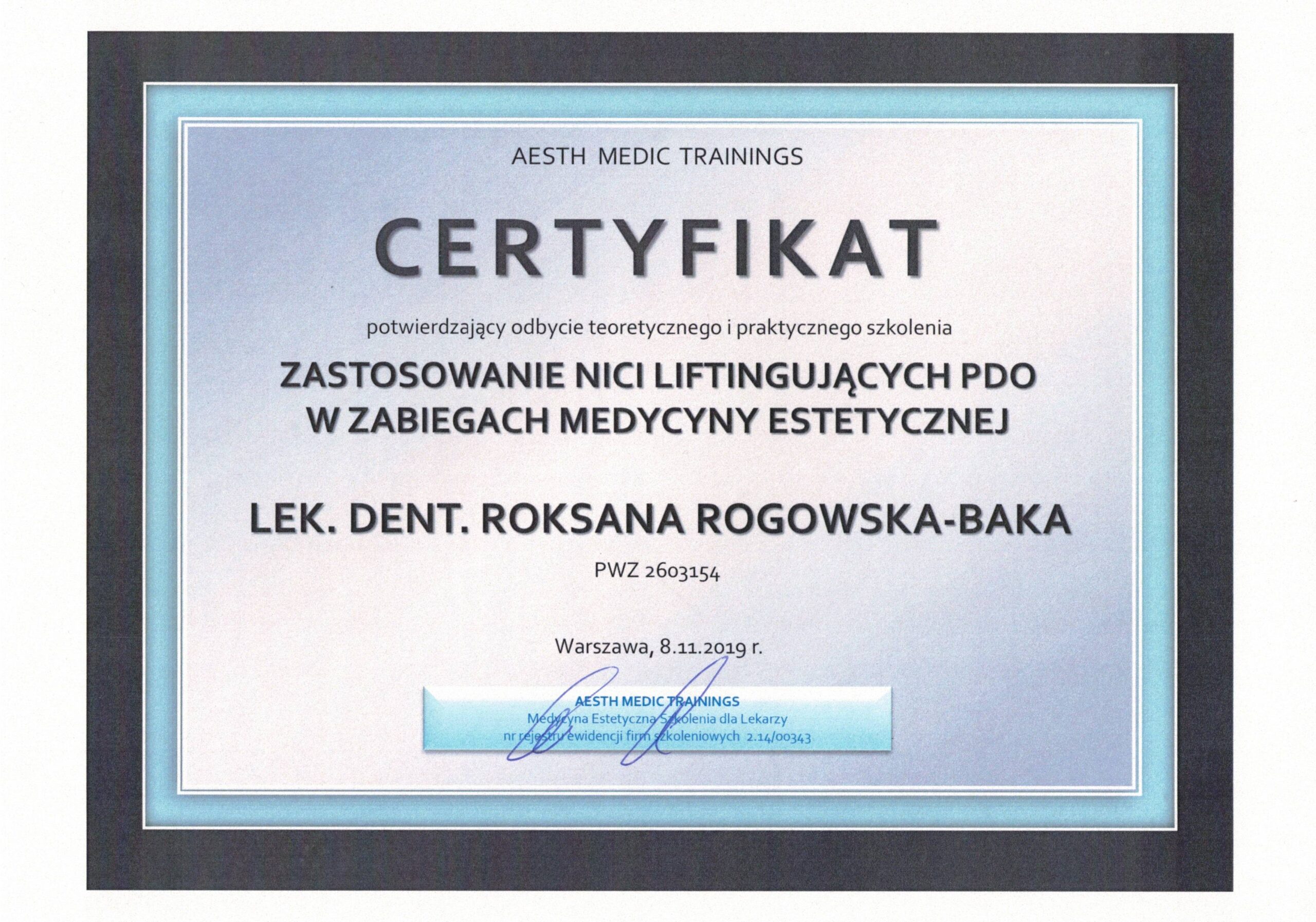 AESTH MEDIC TRAININGS

CERTYFIKAT

potwierdzający odbycie teoretycznego i praktycznego szkolenia

ZASTOSOWANIE NICI LIFTINGUJĄCYCH PDO
W ZABIEGACH MEDYCYNY ESTETYCZNEJ

LEK. DENT. ROKSANA ROGOWSKA-BAKA

PWZ 2603154

Warszawa, 8.11.2019 r.

AESTH MEDIC TRAININGS
Medycyna Estetyczna Szkolenia dla Lekarzy
nr rejestru ewidencji firm szkoleniowych 2.14/00343